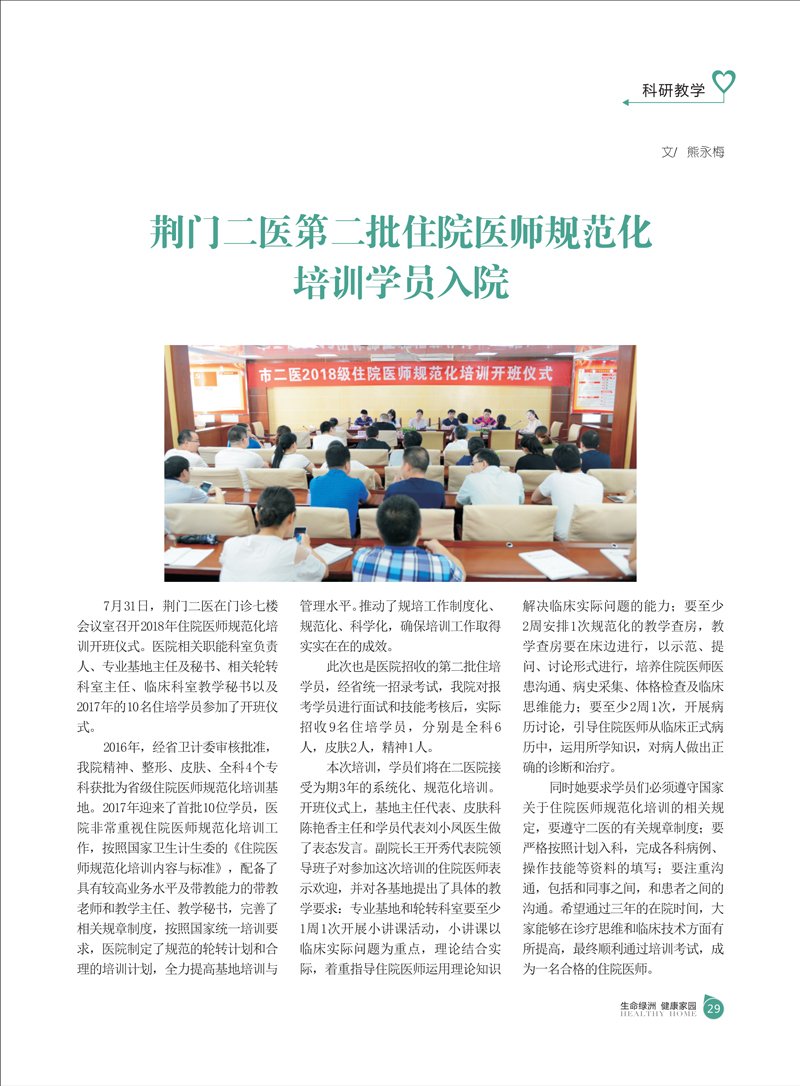 科研教学

文/ 熊永梅

荆门二医第二批住院医师规范化培训学员入院

市二医2018级住院医师规范化培训开班仪式

7月31日，荆门二医在门诊七楼会议室召开2018年住院医师规范化培训开班仪式。医院相关职能科室负责人、专业基地主任及秘书、相关轮转科室主任、临床科室教学秘书以及2017年的10名住培学员参加了开班仪式。

2016年，经省卫计委审核批准，我院精神、整形、皮肤、全科4个专科获批为省级住院医师规范化培训基地。2017年迎来了首批10位学员，医院非常重视住院医师规范化培训工作，按照国家卫生计生委的《住院医师规范化培训内容与标准》，配备了具有较高业务水平及带教能力的带教老师和教学主任、教学秘书，完善了相关规章制度，按照国家统一培训要求，医院制定了规范的轮转计划和合理的培训计划，全力提高基地培训与管理水平。推动了规培工作制度化、规范化、科学化，确保培训工作取得实实在在的成效。

此次也是医院招收的第二批住培学员，经省统一招录考试，我院对报考学员进行面试和技能考核后，实际招收9名住培学员，分别是全科6人，皮肤2人，精神1人。

本次培训，学员们将在二医院接受为期3年的系统化、规范化培训。开班仪式上，基地主任代表、皮肤科陈艳香主任和学员代表刘小凤医生做了表态发言。副院长王开秀代表院领导班子对参加这次培训的住院医师表示欢迎，并对各基地提出了具体的教学要求：专业基地和轮转科室要至少1周1次开展小讲课活动，小讲课以临床实际问题为重点，理论结合实际，着重指导住院医师运用理论知识解决临床实际问题的能力；要至少2周安排1次规范化的教学查房，教学查房要在床边进行，以示范、提问、讨论形式进行，培养住院医师医患沟通、病史采集、体格检查及临床思维能力；要至少2周1次，开展病历讨论，引导住院医师从临床正式病历中，运用所学知识，对病人做出正确的诊断和治疗。

同时她要求学员们必须遵守国家关于住院医师规范化培训的相关规定，要遵守二医的有关规章制度；要严格按照计划入科，完成各科病例、操作技能等资料的填写；要注重沟通，包括和同事之间，和患者之间的沟通。希望通过三年的在院时间，大家能够在诊疗思维和临床技术方面有所提高，最终顺利通过培训考试，成为一名合格的住院医师。

生命绿洲 健康家园
HEALTHY HOME 29